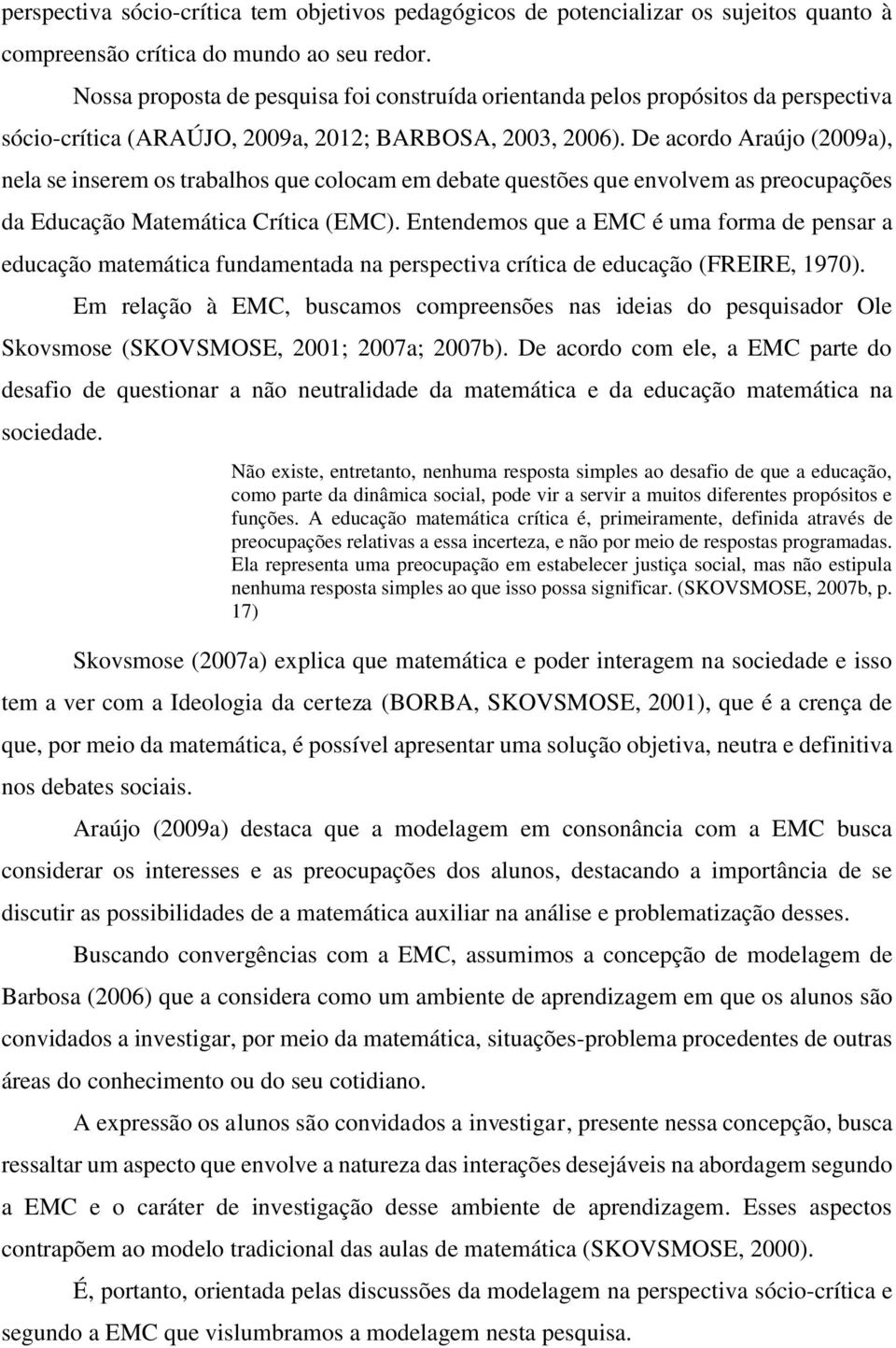 perspectiva sócio-crítica tem objetivos pedagógicos de potencializar os sujeitos quanto à compreensão crítica do mundo ao seu redor.

Nossa proposta de pesquisa foi construída orientanda pelos propósitos da perspectiva sócio-crítica (ARAÚJO, 2009a, 2012; BARBOSA, 2003, 2006). De acordo Araújo (2009a), nela se inserem os trabalhos que colocam em debate questões que envolvem as preocupações da Educação Matemática Crítica (EMC). Entendemos que a EMC é uma forma de pensar a educação matemática fundamentada na perspectiva crítica de educação (FREIRE, 1970).

Em relação à EMC, buscamos compreensões nas ideias do pesquisador Ole Skovsmose (SKOVSMOSE, 2001; 2007a; 2007b). De acordo com ele, a EMC parte do desafio de questionar a não neutralidade da matemática e da educação matemática na sociedade.

Não existe, entretanto, nenhuma resposta simples ao desafio de que a educação, como parte da dinâmica social, pode vir a servir a muitos diferentes propósitos e funções. A educação matemática crítica é, primeiramente, definida através de preocupações relativas a essa incerteza, e não por meio de respostas programadas. Ela representa uma preocupação em estabelecer justiça social, mas não estipula nenhuma resposta simples ao que isso possa significar. (SKOVSMOSE, 2007b, p. 17)

Skovsmose (2007a) explica que matemática e poder interagem na sociedade e isso tem a ver com a Ideologia da certeza (BORBA, SKOVSMOSE, 2001), que é a crença de que, por meio da matemática, é possível apresentar uma solução objetiva, neutra e definitiva nos debates sociais.

Araújo (2009a) destaca que a modelagem em consonância com a EMC busca considerar os interesses e as preocupações dos alunos, destacando a importância de se discutir as possibilidades de a matemática auxiliar na análise e problematização desses.

Buscando convergências com a EMC, assumimos a concepção de modelagem de Barbosa (2006) que a considera como um ambiente de aprendizagem em que os alunos são convidados a investigar, por meio da matemática, situações-problema procedentes de outras áreas do conhecimento ou do seu cotidiano.

A expressão os alunos são convidados a investigar, presente nessa concepção, busca ressaltar um aspecto que envolve a natureza das interações desejáveis na abordagem segundo a EMC e o caráter de investigação desse ambiente de aprendizagem. Esses aspectos contrapõem ao modelo tradicional das aulas de matemática (SKOVSMOSE, 2000).

É, portanto, orientada pelas discussões da modelagem na perspectiva sócio-crítica e segundo a EMC que vislumbramos a modelagem nesta pesquisa.